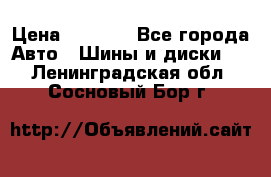 Цена Все города
Авто Шины и диски
Ленинградская обл
Сосновый Бор г

http://Объявлений.сайт